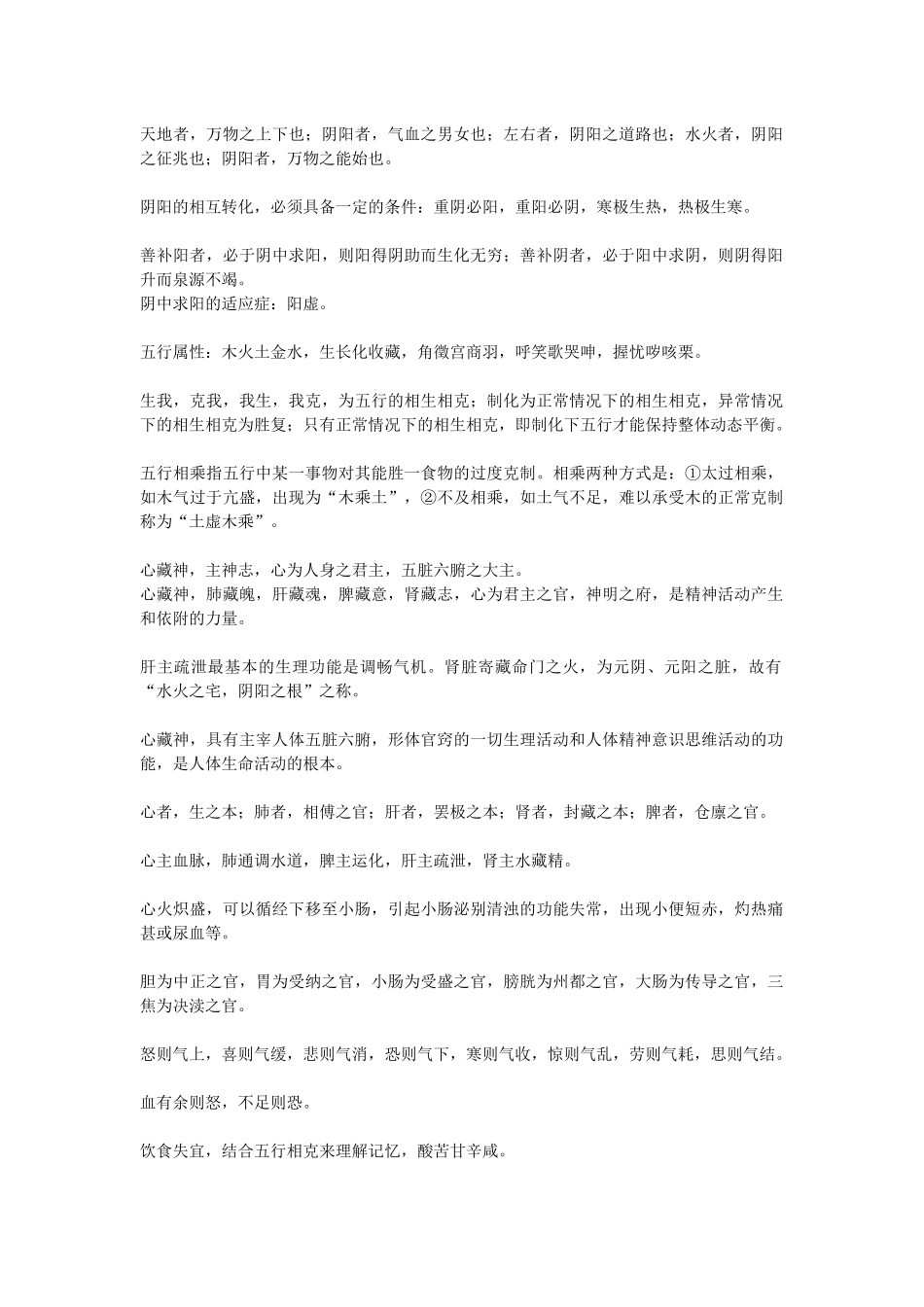 天地者，万物之上下也；阴阳者，气血之男女也；左右者，阴阳之道路也；水火者，阴阳之征兆也；阴阳者，万物之能始也。

阴阳的相互转化，必须具备一定的条件：重阴必阳，重阳必阴，寒极生热，热极生寒。

善补阳者，必于阴中求阳，则阳得阴助而生化无穷；善补阴者，必于阳中求阴，则阴得阳升而泉源不竭。
阴中求阳的适应症：阳虚。

五行属性：木火土金水，生长化收藏，角徵宫商羽，呼笑歌哭呻，握忧哕咳栗。

生我，克我，我生，我克，为五行的相生相克；制化为正常情况下的相生相克，异常情况下的相生相克为胜复；只有正常情况下的相生相克，即制化下五行才能保持整体动态平衡。

五行相乘指五行中某一事物对其能胜一食物的过度克制。相乘两种方式是：①太过相乘，如木气过于亢盛，出现为“木乘土”，②不及相乘，如土气不足，难以承受木的正常克制称为“土虚木乘”。

心藏神，主神志，心为人身之君主，五脏六腑之大主。
心藏神，肺藏魄，肝藏魂，脾藏意，肾藏志，心为君主之官，神明之府，是精神活动产生和依附的力量。

肝主疏泄最基本的生理功能是调畅气机。肾脏寄藏命门之火，为元阴、元阳之脏，故有“水火之宅，阴阳之根”之称。

心藏神，具有主宰人体五脏六腑，形体官窍的一切生理活动和人体精神意识思维活动的功能，是人体生命活动的根本。

心者，生之本；肺者，相傅之官；肝者，罢极之本；肾者，封藏之本；脾者，仓廪之官。

心主血脉，肺通调水道，脾主运化，肝主疏泄，肾主水藏精。

心火炽盛，可以循经下移至小肠，引起小肠泌别清浊的功能失常，出现小便短赤，灼热痛甚或尿血等。

胆为中正之官，胃为受纳之官，小肠为受盛之官，膀胱为州都之官，大肠为传导之官，三焦为决渎之官。

怒则气上，喜则气缓，悲则气消，恐则气下，寒则气收，惊则气乱，劳则气耗，思则气结。

血有余则怒，不足则恐。

饮食失宜，结合五行相克来理解记忆，酸苦甘辛咸。